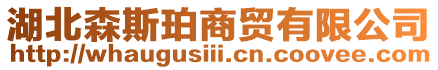 湖北森斯珀商贸有限公司
http://whaugusiii.cn.coovee.com